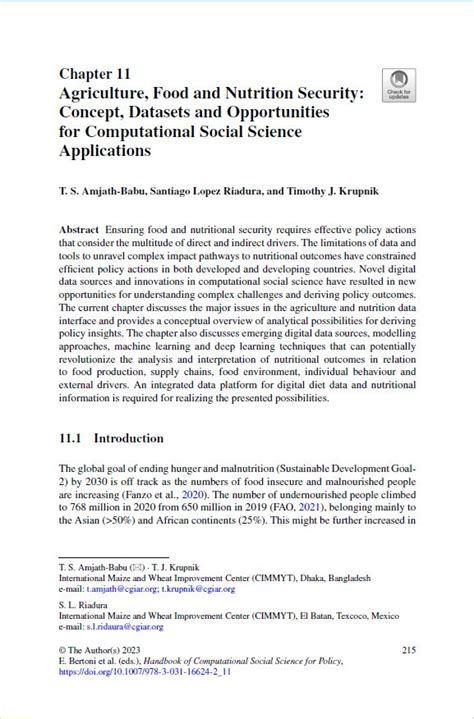 Chapter 11
Agriculture, Food and Nutrition Security: Concept, Datasets and Opportunities for Computational Social Science Applications

Check for updates

T. S. Amjath-Babu, Santiago Lopez Riadura, and Timothy J. Krupnik

Abstract Ensuring food and nutritional security requires effective policy actions that consider the multitude of direct and indirect drivers. The limitations of data and tools to unravel complex impact pathways to nutritional outcomes have constrained efficient policy actions in both developed and developing countries. Novel digital data sources and innovations in computational social science have resulted in new opportunities for understanding complex challenges and deriving policy outcomes. The current chapter discusses the major issues in the agriculture and nutrition data interface and provides a conceptual overview of analytical possibilities for deriving policy insights. The chapter also discusses emerging digital data sources, modelling approaches, machine learning and deep learning techniques that can potentially revolutionize the analysis and interpretation of nutritional outcomes in relation to food production, supply chains, food environment, individual behaviour and external drivers. An integrated data platform for digital diet data and nutritional information is required for realizing the presented possibilities.

11.1 Introduction

The global goal of ending hunger and malnutrition (Sustainable Development Goal-2) by 2030 is off track as the numbers of food insecure and malnourished people are increasing (Fanzo et al., 2020). The number of undernourished people climbed to 768 million in 2020 from 650 million in 2019 (FAO, 2021), belonging mainly to the Asian (>50%) and African continents (25%). This might be further increased in

T. S. Amjath-Babu (✉) · T. J. Krupnik
International Maize and Wheat Improvement Center (CIMMYT), Dhaka, Bangladesh
e-mail: t.amjath@cgiar.org; t.krupnik@cgiar.org

S. L. Riadura
International Maize and Wheat Improvement Center (CIMMYT), El Batan, Texcoco, Mexico
e-mail: s.l.ridaura@cgiar.org

© The Author(s) 2023
E. Bertoni et al. (eds.), Handbook of Computational Social Science for Policy, https://doi.org/10.1007/978-3-031-16624-2_11

215